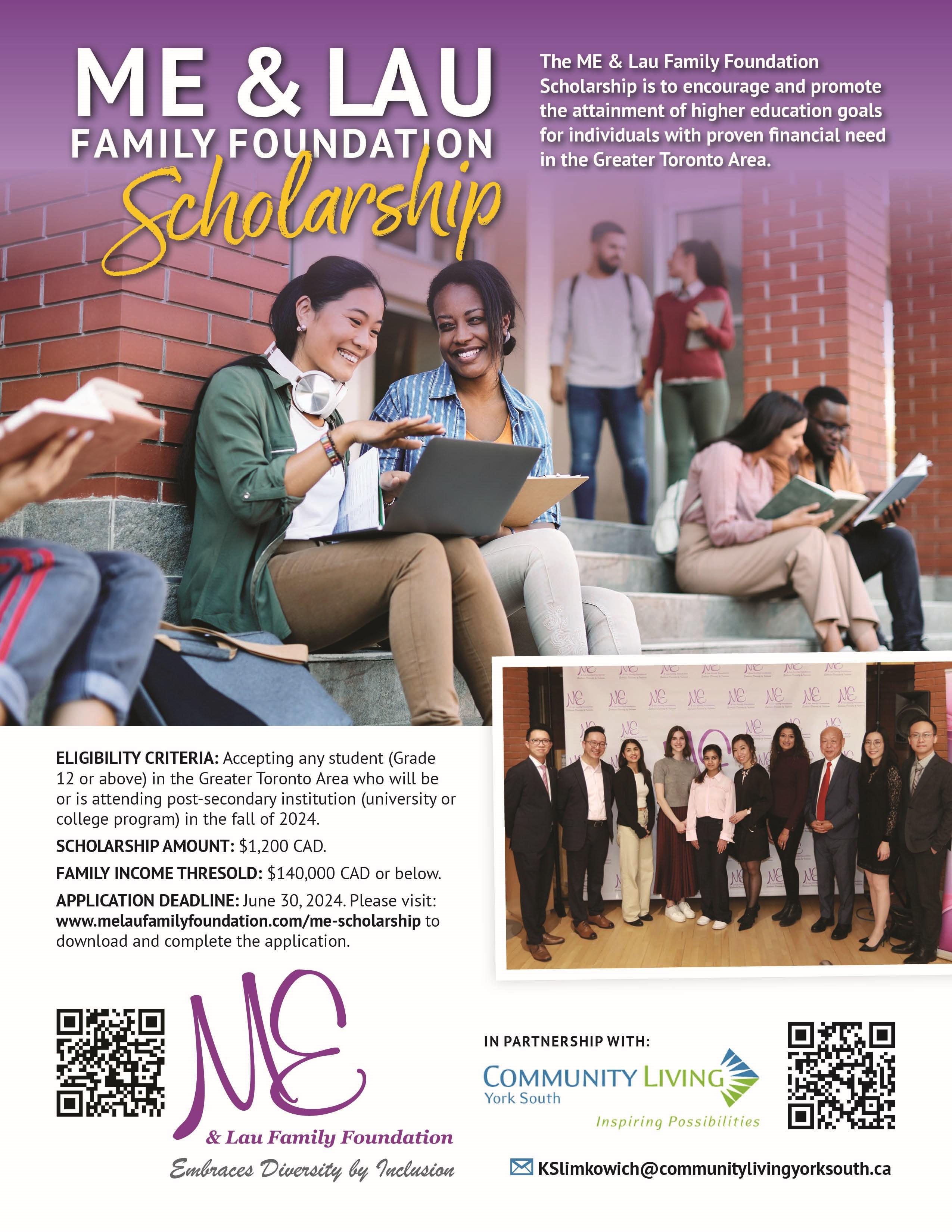 ME & LAU
FAMILY FOUNDATION
Scholarship

The ME & Lau Family Foundation Scholarship is to encourage and promote the attainment of higher education goals for individuals with proven financial need in the Greater Toronto Area.

ELIGIBILITY CRITERIA: Accepting any student (Grade 12 or above) in the Greater Toronto Area who will be or is attending post-secondary institution (university or college program) in the fall of 2024.

SCHOLARSHIP AMOUNT: $1,200 CAD.

FAMILY INCOME THRESOLD: $140,000 CAD or below.

APPLICATION DEADLINE: June 30, 2024. Please visit: www.melaufamilyfoundation.com/me-scholarship to download and complete the application.

ME
& Lau Family Foundation
Embraces Diversity by Inclusion

IN PARTNERSHIP WITH:
COMMUNITY LIVING
York South
Inspiring Possibilities

KSlimkowich@communitylivingyorksouth.ca